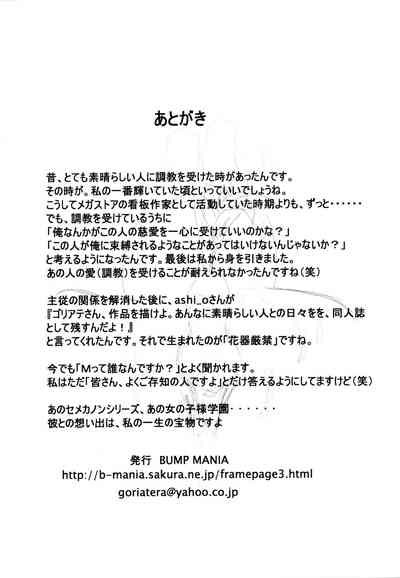 あとがき

昔、とても素晴らしい人に調教を受けた時があったんです。
その時が、私の一番輝いていた頃といっていいでしょうね。
こうしてメガストアの看板作家として活動していた時期よりも、ずっと・・・・・・
でも、調教を受けているうちに
「俺なんかがこの人の慈愛を一心に受けていいのかな？」
「この人が俺に束縛されるようなことがあってはいけないんじゃないか？」
と考えるようになったんです。最後は私から身を引きました。
あの人の愛（調教）を受けることが耐えられなかったんですね（笑）

主従の関係を解消した後に、ashi_oさんが
『ゴリアテさん、作品を描けよ。あんなに素晴らしい人との日々をを、同人誌として残すんだよ！』
と言ってくれたんです。それで生まれたのが「花器厳禁」ですね。

今でも「Mって誰なんですか？」とよく聞かれます。
私はただ「皆さん、よくご存知の人ですよ」とだけ答えるようにしてますけど（笑）

あのセメカノンシリーズ、あの女の子様学園・・・・・・
彼との想い出は、私の一生の宝物ですよ

発行 BUMP MANIA
http://b-mania.sakura.ne.jp/framepage3.html
goriatera@yahoo.co.jp